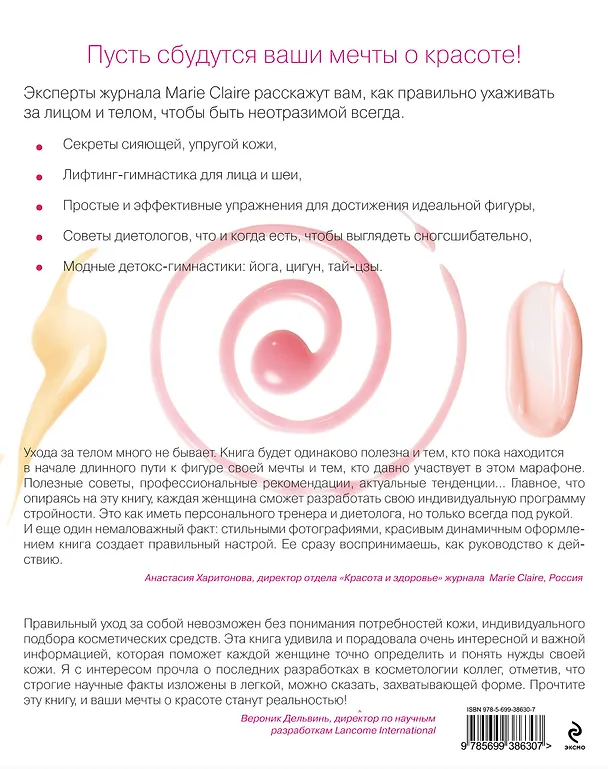 Пусть сбудутся ваши мечты о красоте!

Эксперты журнала Marie Claire расскажут вам, как правильно ухаживать за лицом и телом, чтобы быть неотразимой всегда.

• Секреты сияющей, упругой кожи,

• Лифтинг-гимнастика для лица и шеи,

• Простые и эффективные упражнения для достижения идеальной фигуры,

• Советы диетологов, что и когда есть, чтобы выглядеть сногсшибательно,

• Модные детокс-гимнастики: йога, цигун, тай-цзы.

Ухода за телом много не бывает. Книга будет одинаково полезна и тем, кто пока находится в начале длинного пути к фигуре своей мечты и тем, кто давно участвует в этом марафоне. Полезные советы, профессиональные рекомендации, актуальные тенденции... Главное, что опираясь на эту книгу, каждая женщина сможет разработать свою индивидуальную программу стройности. Это как иметь персонального тренера и диетолога, но только всегда под рукой. И еще один немаловажный факт: стильными фотографиями, красивым динамичным оформлением книга создает правильный настрой. Ее сразу воспринимаешь, как руководство к действию.

Анастасия Харитонова, директор отдела «Красота и здоровье» журнала Marie Claire, Россия

Правильный уход за собой невозможен без понимания потребностей кожи, индивидуального подбора косметических средств. Эта книга удивила и порадовала очень интересной и важной информацией, которая поможет каждой женщине точно определить и понять нужды своей кожи. Я с интересом прочла о последних разработках в косметологии коллег, отметив, что строгие научные факты изложены в легкой, можно сказать, захватывающей форме. Прочтите эту книгу, и ваши мечты о красоте станут реальностью!

Вероник Дельвинь, директор по научным разработкам Lancome International

ISBN 978-5-699-38630-7

9 785699 386307 >

эксмо